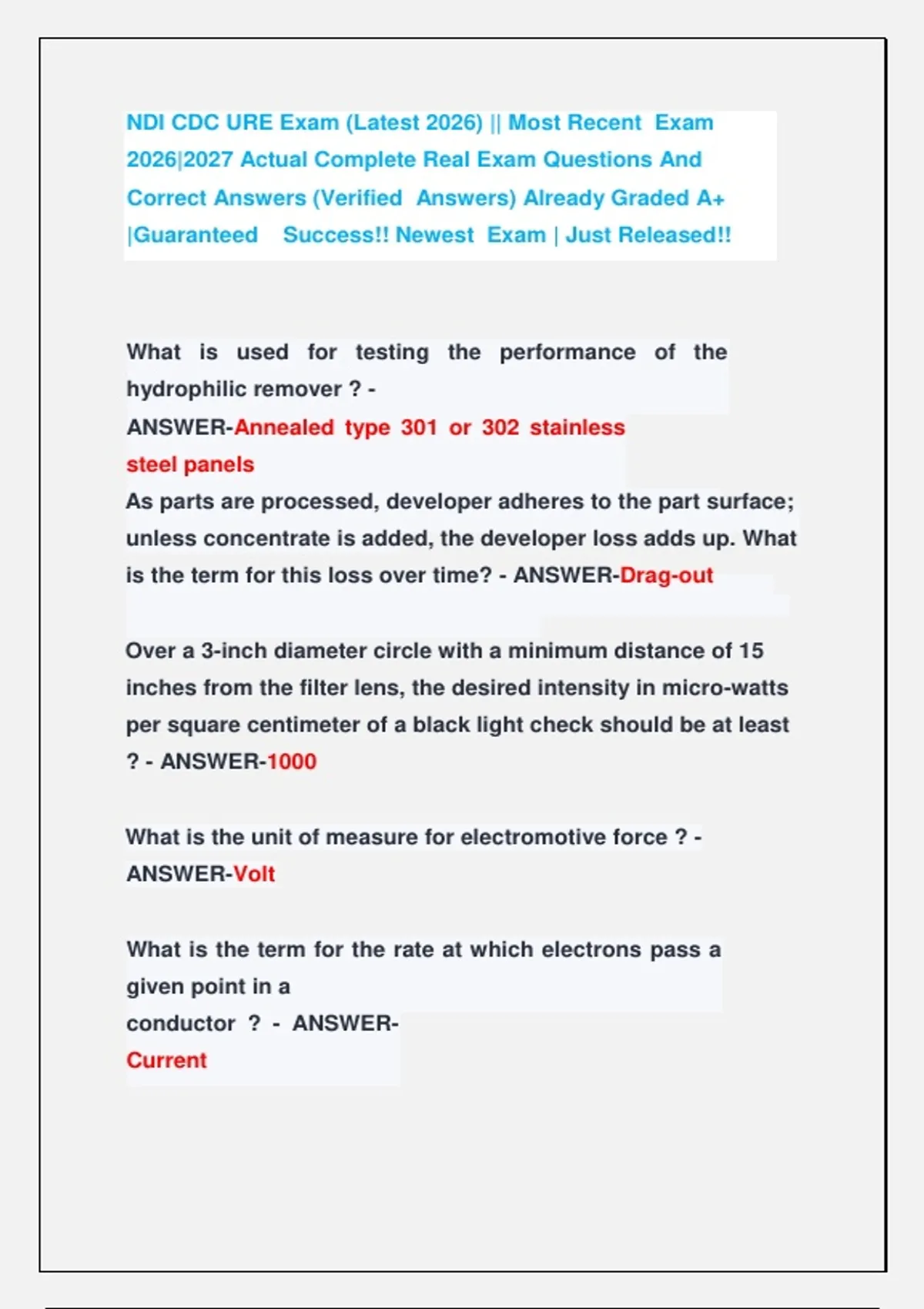 NDI CDC URE Exam (Latest 2026) || Most Recent Exam 2026|2027 Actual Complete Real Exam Questions And Correct Answers (Verified Answers) Already Graded A+ |Guaranteed Success!! Newest Exam | Just Released!!

What is used for testing the performance of the hydrophilic remover ? - ANSWER-Annealed type 301 or 302 stainless steel panels
As parts are processed, developer adheres to the part surface; unless concentrate is added, the developer loss adds up. What is the term for this loss over time? - ANSWER-Drag-out

Over a 3-inch diameter circle with a minimum distance of 15 inches from the filter lens, the desired intensity in micro-watts per square centimeter of a black light check should be at least ? - ANSWER-1000

What is the unit of measure for electromotive force ? - ANSWER-Volt

What is the term for the rate at which electrons pass a given point in a conductor ? - ANSWER-Current